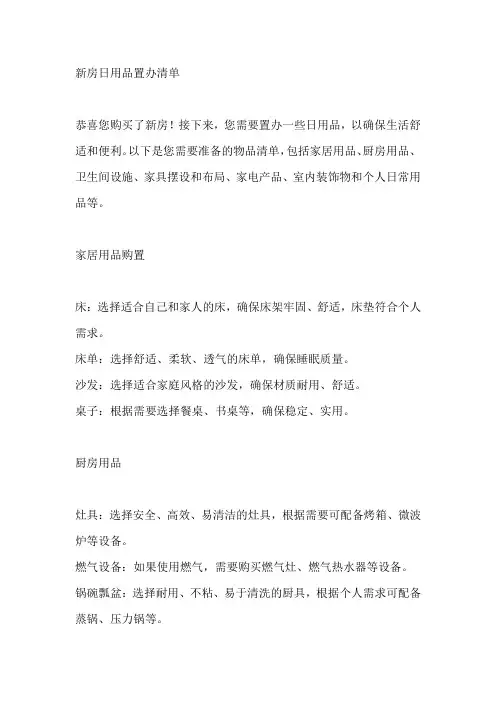 新房日用品置办清单

恭喜您购买了新房！接下来，您需要置办一些日用品，以确保生活舒适和便利。以下是您需要准备的物品清单，包括家居用品、厨房用品、卫生间设施、家具摆设和布局、家电产品、室内装饰物和个人日常用品等。

家居用品购置

床：选择适合自己和家人的床，确保床架牢固、舒适，床垫符合个人需求。
床单：选择舒适、柔软、透气的床单，确保睡眠质量。
沙发：选择适合家庭风格的沙发，确保材质耐用、舒适。
桌子：根据需要选择餐桌、书桌等，确保稳定、实用。

厨房用品

灶具：选择安全、高效、易清洁的灶具，根据需要可配备烤箱、微波炉等设备。
燃气设备：如果使用燃气，需要购买燃气灶、燃气热水器等设备。
锅碗瓢盆：选择耐用、不粘、易于清洗的厨具，根据个人需求可配备蒸锅、压力锅等。